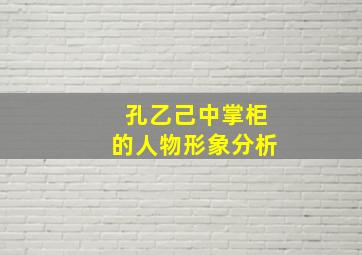 孔乙己中掌柜
的人物形象分析